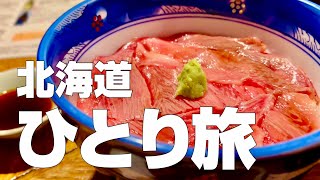 北海道
ひとり旅